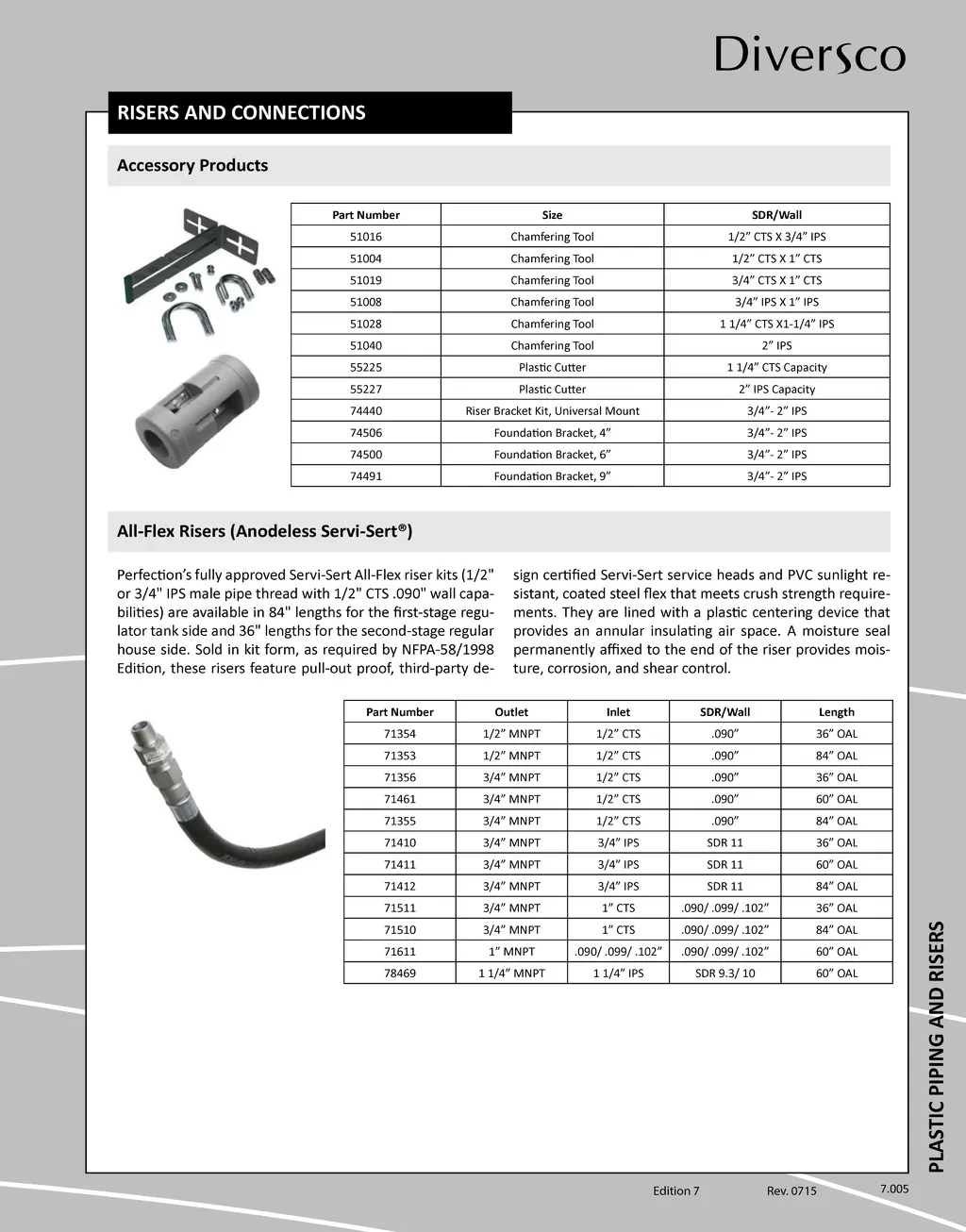 Diversco

RISERS AND CONNECTIONS

Accessory Products

| Part Number | Size | SDR/Wall |
|---|---|---|
| 51016 | Chamfering Tool | 1/2” CTS X 3/4” IPS |
| 51004 | Chamfering Tool | 1/2” CTS X 1” CTS |
| 51019 | Chamfering Tool | 3/4” CTS X 1” CTS |
| 51008 | Chamfering Tool | 3/4” IPS X 1” IPS |
| 51028 | Chamfering Tool | 1 1/4” CTS X1-1/4” IPS |
| 51040 | Chamfering Tool | 2” IPS |
| 55225 | Plastic Cutter | 1 1/4” CTS Capacity |
| 55227 | Plastic Cutter | 2” IPS Capacity |
| 74440 | Riser Bracket Kit, Universal Mount | 3/4”- 2” IPS |
| 74506 | Foundation Bracket, 4” | 3/4”- 2” IPS |
| 74500 | Foundation Bracket, 6” | 3/4”- 2” IPS |
| 74491 | Foundation Bracket, 9” | 3/4”- 2” IPS |

All-Flex Risers (Anodeless Servi-Sert®)

Perfection’s fully approved Servi-Sert All-Flex riser kits (1/2" or 3/4" IPS male pipe thread with 1/2" CTS .090" wall capabilities) are available in 84" lengths for the first-stage regulator tank side and 36" lengths for the second-stage regular house side. Sold in kit form, as required by NFPA-58/1998 Edition, these risers feature pull-out proof, third-party design certified Servi-Sert service heads and PVC sunlight resistant, coated steel flex that meets crush strength requirements. They are lined with a plastic centering device that provides an annular insulating air space. A moisture seal permanently affixed to the end of the riser provides moisture, corrosion, and shear control.

| Part Number | Outlet | Inlet | SDR/Wall | Length |
|---|---|---|---|---|
| 71354 | 1/2” MNPT | 1/2” CTS | .090” | 36” OAL |
| 71353 | 1/2” MNPT | 1/2” CTS | .090” | 84” OAL |
| 71356 | 3/4” MNPT | 1/2” CTS | .090” | 36” OAL |
| 71461 | 3/4” MNPT | 1/2” CTS | .090” | 60” OAL |
| 71355 | 3/4” MNPT | 1/2” CTS | .090” | 84” OAL |
| 71410 | 3/4” MNPT | 3/4” IPS | SDR 11 | 36” OAL |
| 71411 | 3/4” MNPT | 3/4” IPS | SDR 11 | 60” OAL |
| 71412 | 3/4” MNPT | 3/4” IPS | SDR 11 | 84” OAL |
| 71511 | 3/4” MNPT | 1” CTS | .090/ .099/ .102” | 36” OAL |
| 71510 | 3/4” MNPT | 1” CTS | .090/ .099/ .102” | 84” OAL |
| 71611 | 1” MNPT | .090/ .099/ .102” | .090/ .099/ .102” | 60” OAL |
| 78469 | 1 1/4” MNPT | 1 1/4” IPS | SDR 9.3/ 10 | 60” OAL |

PLASTIC PIPING AND RISERS

Edition 7 Rev. 0715 7.005